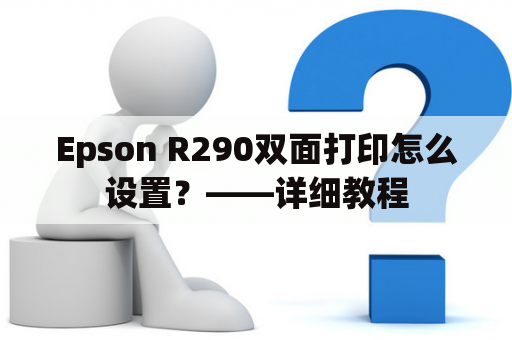 Epson R290双面打印怎么设置？——详细教程